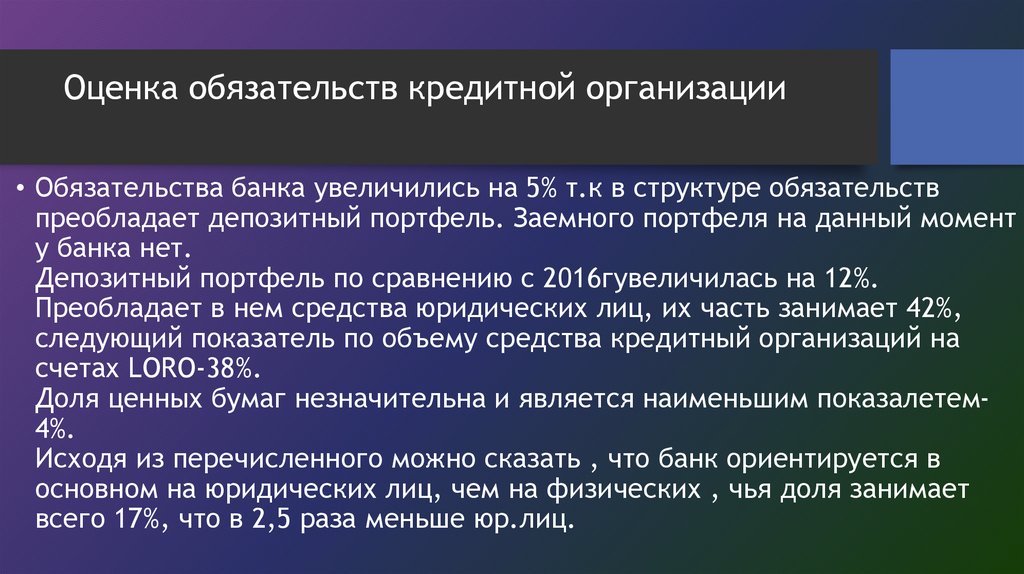 Оценка обязательств кредитной организации

• Обязательства банка увеличились на 5% т.к в структуре обязательств преобладает депозитный портфель. Заемного портфеля на данный момент у банка нет.
Депозитный портфель по сравнению с 2016гувеличилась на 12%.
Преобладает в нем средства юридических лиц, их часть занимает 42%, следующий показатель по объему средства кредитный организаций на счетах LORO-38%.
Доля ценных бумаг незначительна и является наименьшим показалетем-4%.
Исходя из перечисленного можно сказать , что банк ориентируется в основном на юридических лиц, чем на физических , чья доля занимает всего 17%, что в 2,5 раза меньше юр.лиц.